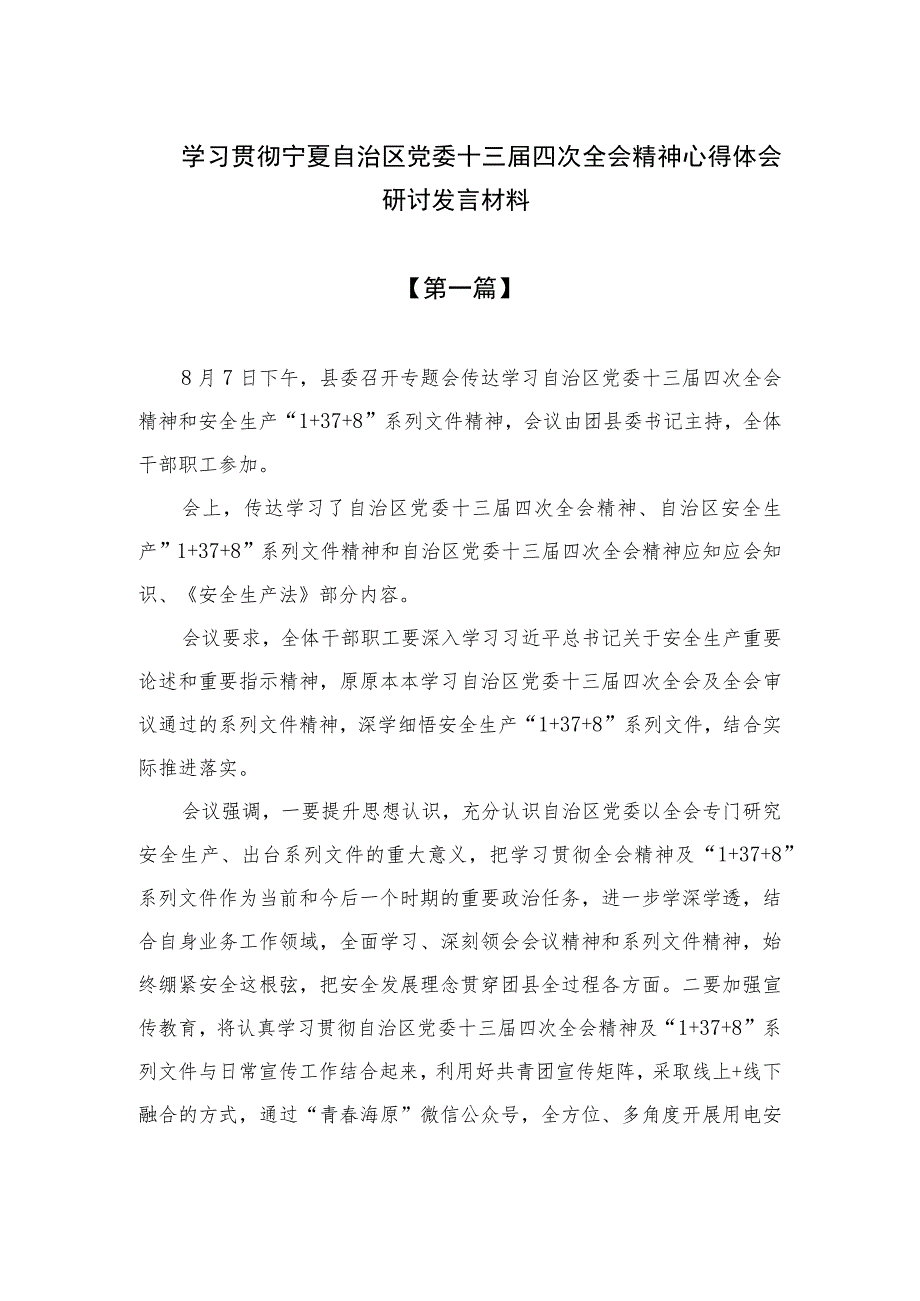 学习贯彻宁夏自治区党委十三届四次全会精神心得体会研讨发言材料

【第一篇】

8月7日下午，县委召开专题会传达学习自治区党委十三届四次全会精神和安全生产“1+37+8”系列文件精神，会议由团县委书记主持，全体干部职工参加。

会上，传达学习了自治区党委十三届四次全会精神、自治区安全生产”1+37+8”系列文件精神和自治区党委十三届四次全会精神应知应会知识、《安全生产法》部分内容。

会议要求，全体干部职工要深入学习习近平总书记关于安全生产重要论述和重要指示精神，原原本本学习自治区党委十三届四次全会及全会审议通过的系列文件精神，深学细悟安全生产“1+37+8”系列文件，结合实际推进落实。

会议强调，一要提升思想认识，充分认识自治区党委以全会专门研究安全生产、出台系列文件的重大意义，把学习贯彻全会精神及“1+37+8”系列文件作为当前和今后一个时期的重要政治任务，进一步学深学透，结合自身业务工作领域，全面学习、深刻领会会议精神和系列文件精神，始终绷紧安全这根弦，把安全发展理念贯穿团县全过程各方面。二要加强宣传教育，将认真学习贯彻自治区党委十三届四次全会精神及“1+37+8”系列文件与日常宣传工作结合起来，利用好共青团宣传矩阵，采取线上+线下融合的方式，通过“青春海原”微信公众号，全方位、多角度开展用电安